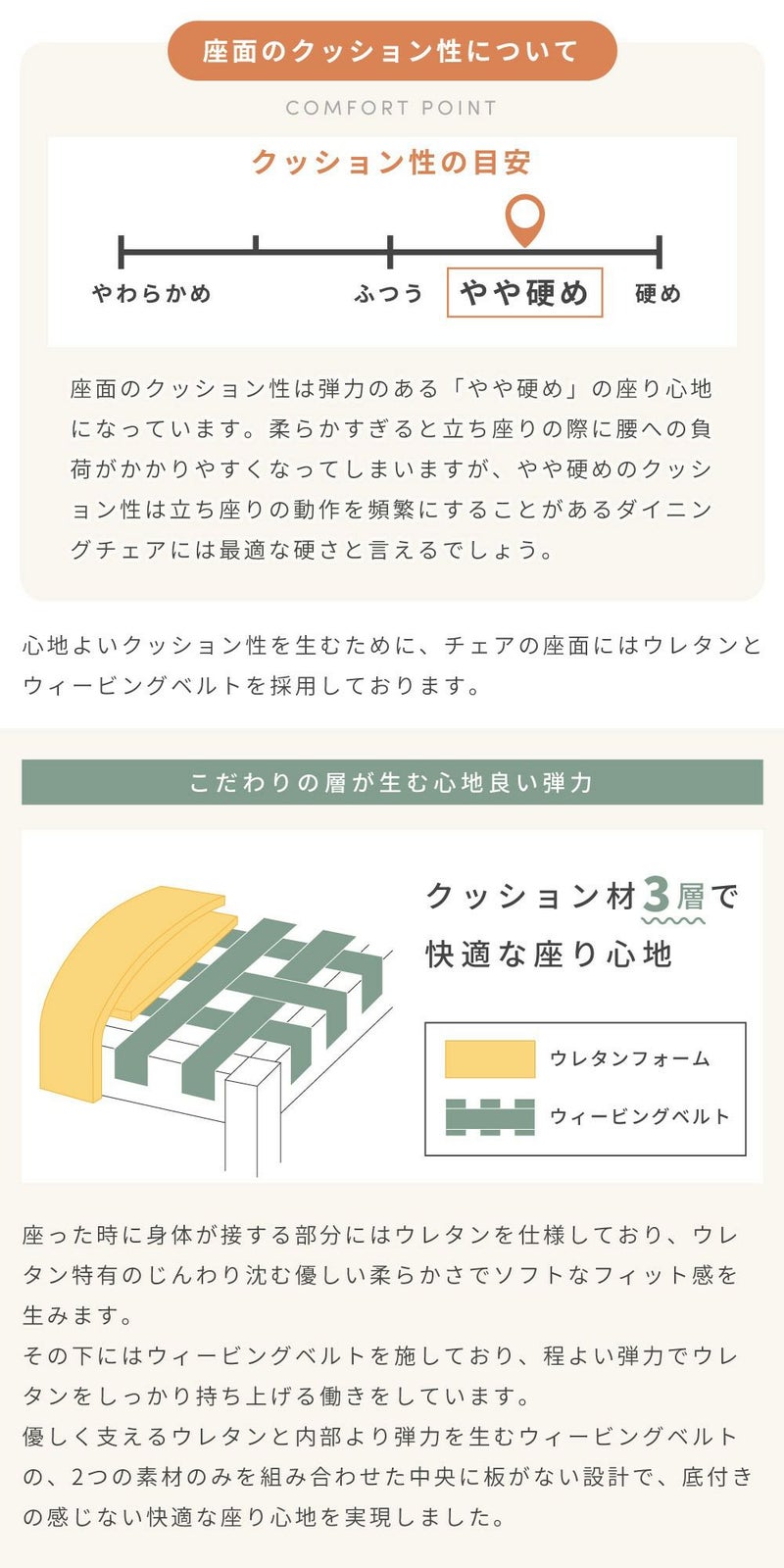 座面のクッション性について

COMFORT POINT

クッション性の目安

やわらかめ ふつう やや硬め 硬め

座面のクッション性は弾力のある「やや硬め」の座り心地になっています。柔らかすぎると立ち座りの際に腰への負荷がかかりやすくなってしまいますが、やや硬めのクッション性は立ち座りの動作を頻繁にすることがあるダイニングチェアには最適な硬さと言えるでしょう。

心地よいクッション性を生むために、チェアの座面にはウレタンとウィービングベルトを採用しております。

こだわりの層が生む心地良い弾力

クッション材3層で
快適な座り心地

ウレタンフォーム
ウィービングベルト

座った時に身体が接する部分にはウレタンを仕様しており、ウレタン特有のじんわり沈む優しい柔らかさでソフトなフィット感を生みます。
その下にはウィービングベルトを施しており、程よい弾力でウレタンをしっかり持ち上げる働きをしています。
優しく支えるウレタンと内部より弾力を生むウィービングベルトの、2つの素材のみを組み合わせた中央に板がない設計で、底付きの感じない快適な座り心地を実現しました。